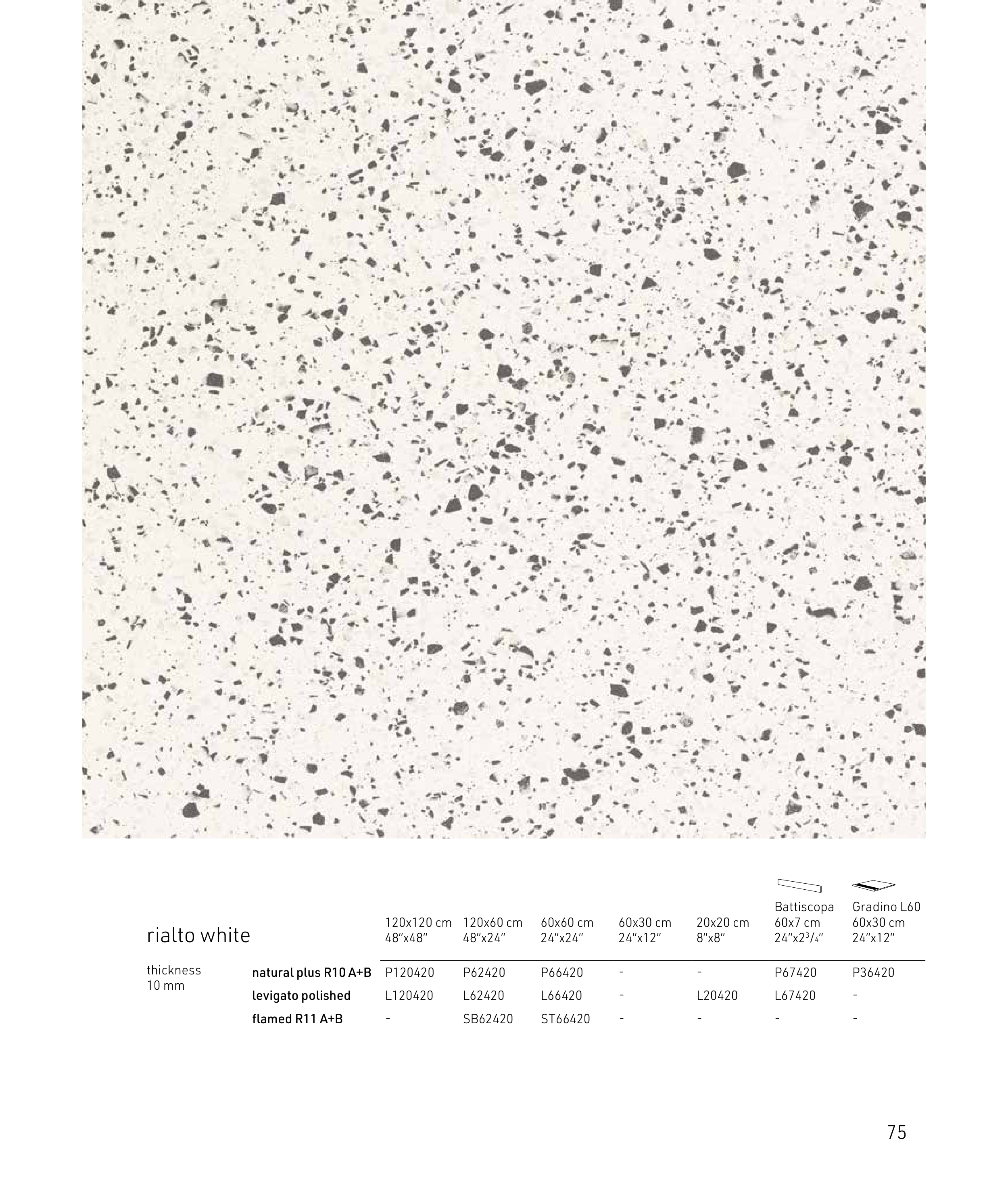 | rialto white | | 120x120 cm 48"x48" | 120x60 cm 48"x24" | 60x60 cm 24"x24" | 60x30 cm 24"x12" | 20x20 cm 8"x8" | Battiscopa 60x7 cm 24"x2$^{3}/_{4}$" | Gradino L60 60x30 cm 24"x12" |
|---|---|---|---|---|---|---|---|---|
| thickness 10 mm | natural plus R10 A+B | P120420 | P62420 | P66420 | - | - | P67420 | P36420 |
| | levigato polished | L120420 | L62420 | L66420 | - | L20420 | L67420 | - |
| | flamed R11 A+B | - | SB62420 | ST66420 | - | - | - | - |

75